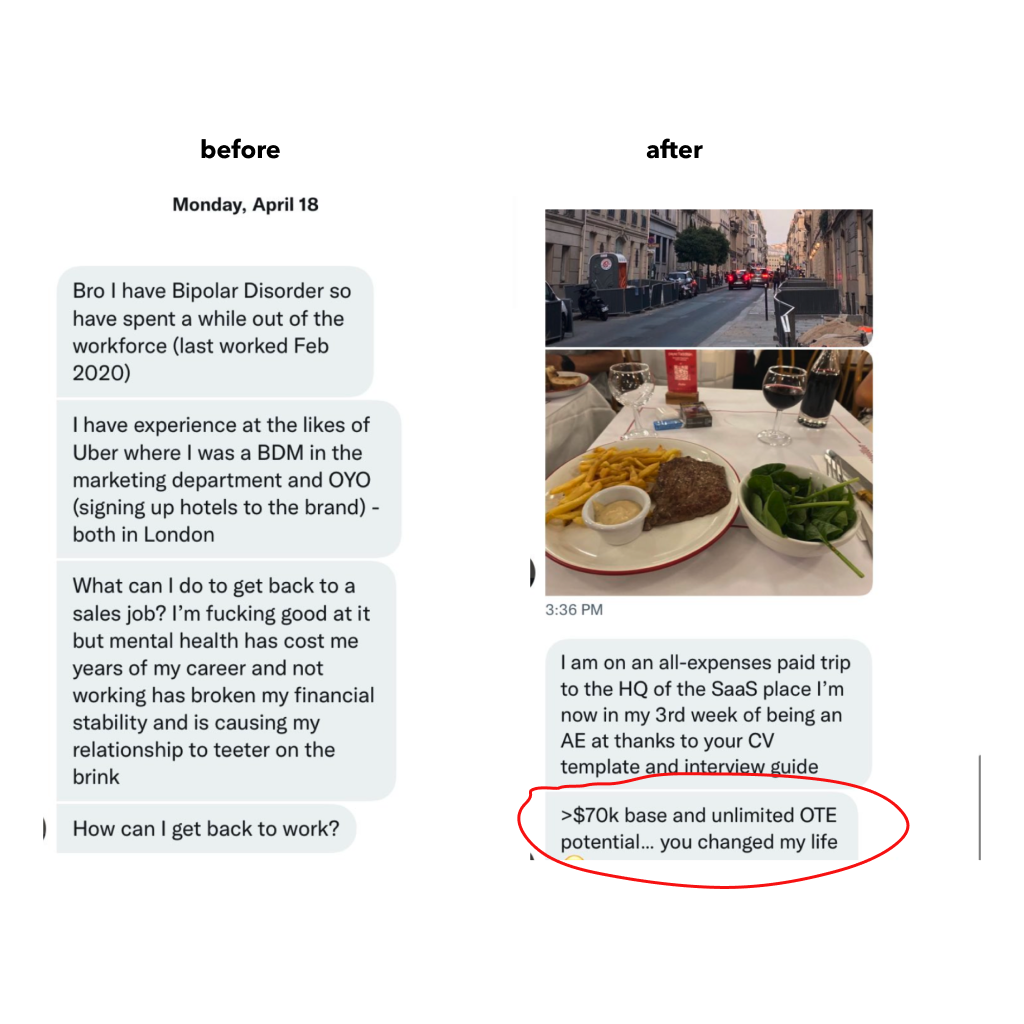 before

Monday, April 18

Bro I have Bipolar Disorder so have spent a while out of the workforce (last worked Feb 2020)

I have experience at the likes of Uber where I was a BDM in the marketing department and OYO (signing up hotels to the brand) - both in London

What can I do to get back to a sales job? I'm fucking good at it but mental health has cost me years of my career and not working has broken my financial stability and is causing my relationship to teeter on the brink

How can I get back to work?

after

3:36 PM

I am on an all-expenses paid trip to the HQ of the SaaS place I'm now in my 3rd week of being an AE at thanks to your CV template and interview guide

>$70k base and unlimited OTE potential... you changed my life